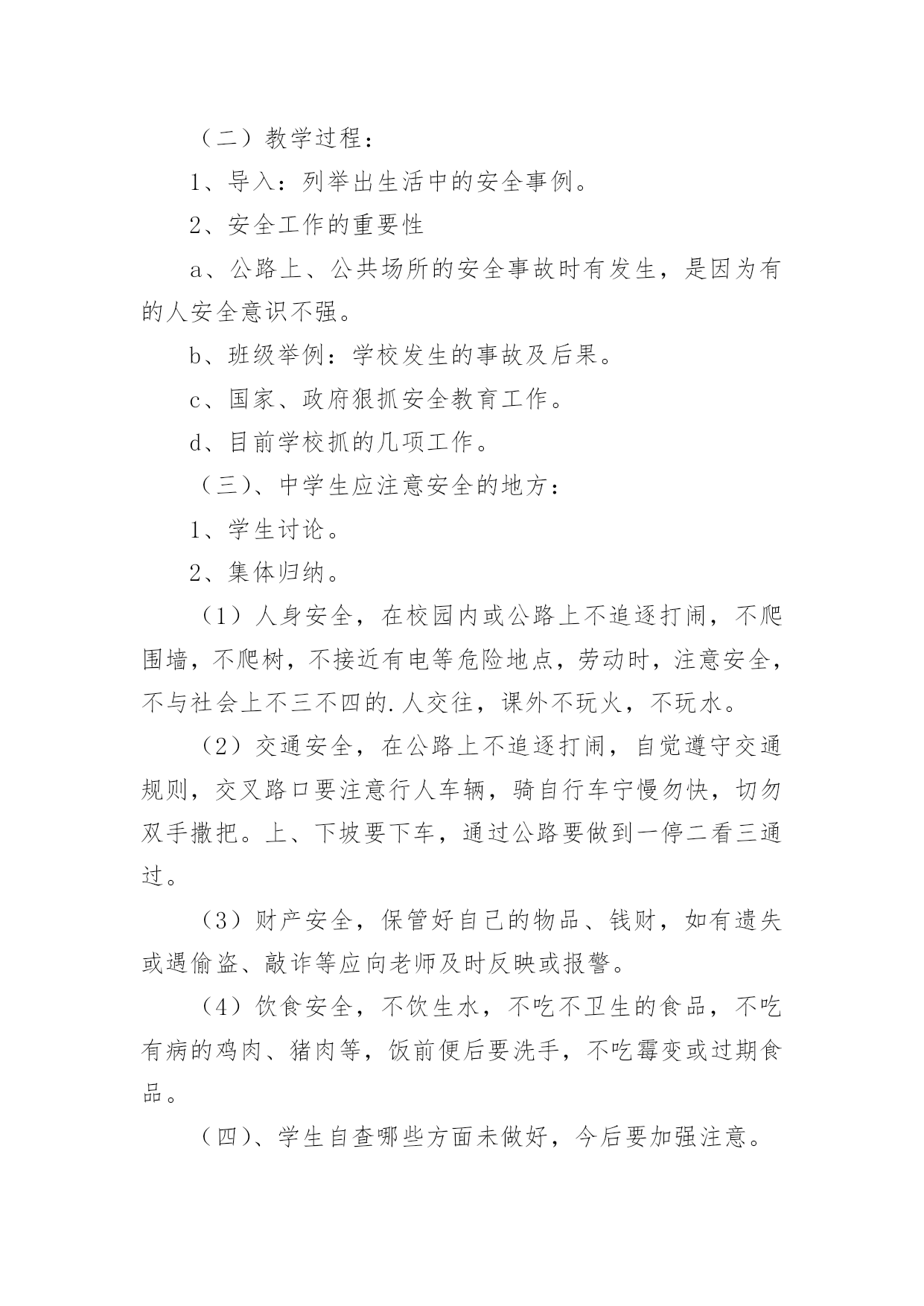 （二）教学过程：

1、导入：列举出生活中的安全事例。

2、安全工作的重要性

a、公路上、公共场所的安全事故时有发生，是因为有的人安全意识不强。

b、班级举例：学校发生的事故及后果。

c、国家、政府狠抓安全教育工作。

d、目前学校抓的几项工作。

（三）、中学生应注意安全的地方：

1、学生讨论。

2、集体归纳。

（1）人身安全，在校园内或公路上不追逐打闹，不爬围墙，不爬树，不接近有电等危险地点，劳动时，注意安全，不与社会上不三不四的.人交往，课外不玩火，不玩水。

（2）交通安全，在公路上不追逐打闹，自觉遵守交通规则，交叉路口要注意行人车辆，骑自行车宁慢勿快，切勿双手撒把。上、下坡要下车，通过公路要做到一停二看三通过。

（3）财产安全，保管好自己的物品、钱财，如有遗失或遇偷盗、敲诈等应向老师及时反映或报警。

（4）饮食安全，不饮生水，不吃不卫生的食品，不吃有病的鸡肉、猪肉等，饭前便后要洗手，不吃霉变或过期食品。

（四）、学生自查哪些方面未做好，今后要加强注意。